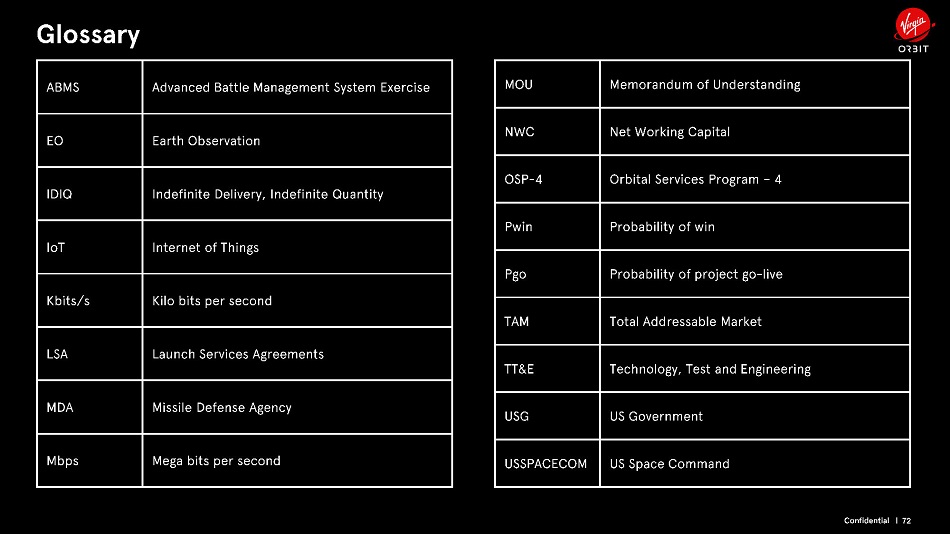 Glossary

Virgin ORBIT

| ABMS | Advanced Battle Management System Exercise |
|---|---|
| EO | Earth Observation |
| IDIQ | Indefinite Delivery, Indefinite Quantity |
| IoT | Internet of Things |
| Kbits/s | Kilo bits per second |
| LSA | Launch Services Agreements |
| MDA | Missile Defense Agency |
| Mbps | Mega bits per second |

| MOU | Memorandum of Understanding |
|---|---|
| NWC | Net Working Capital |
| OSP-4 | Orbital Services Program – 4 |
| Pwin | Probability of win |
| Pgo | Probability of project go-live |
| TAM | Total Addressable Market |
| TT&E | Technology, Test and Engineering |
| USG | US Government |
| USSPACECOM | US Space Command |

Confidential | 72